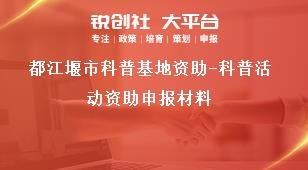 锐创社 大平台

专注 | 政策 | 培育 | 策划 | 申报

都江堰市科普基地资助-科普活动资助申报材料